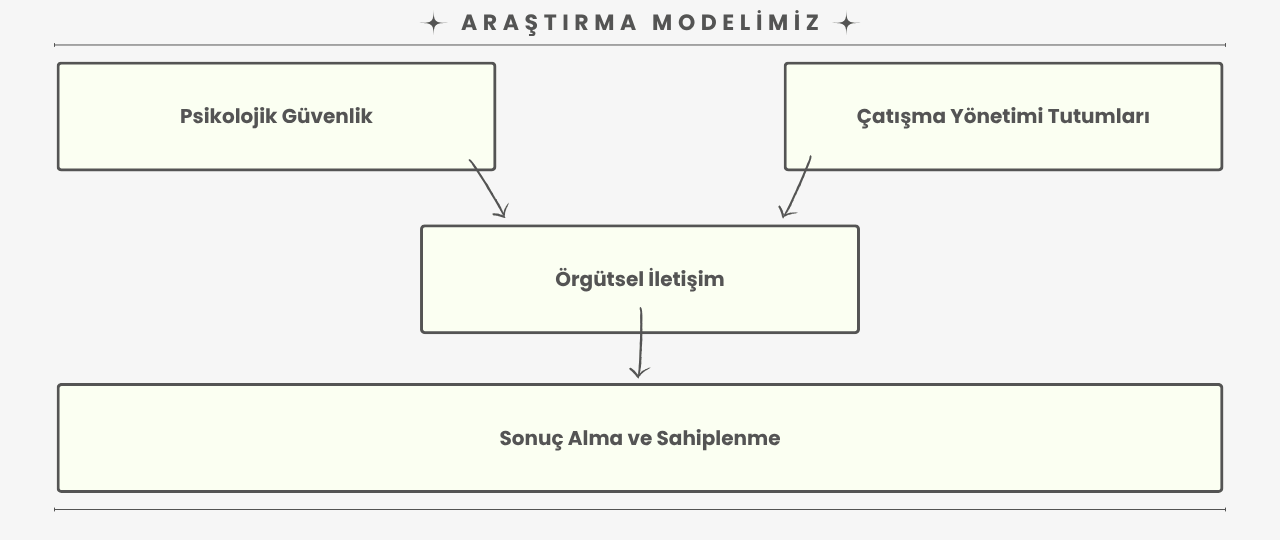 ARAŞTIRMA MODELİMİZ

Psikolojik Güvenlik

Çatışma Yönetimi Tutumları

Örgütsel İletişim

Sonuç Alma ve Sahiplenme